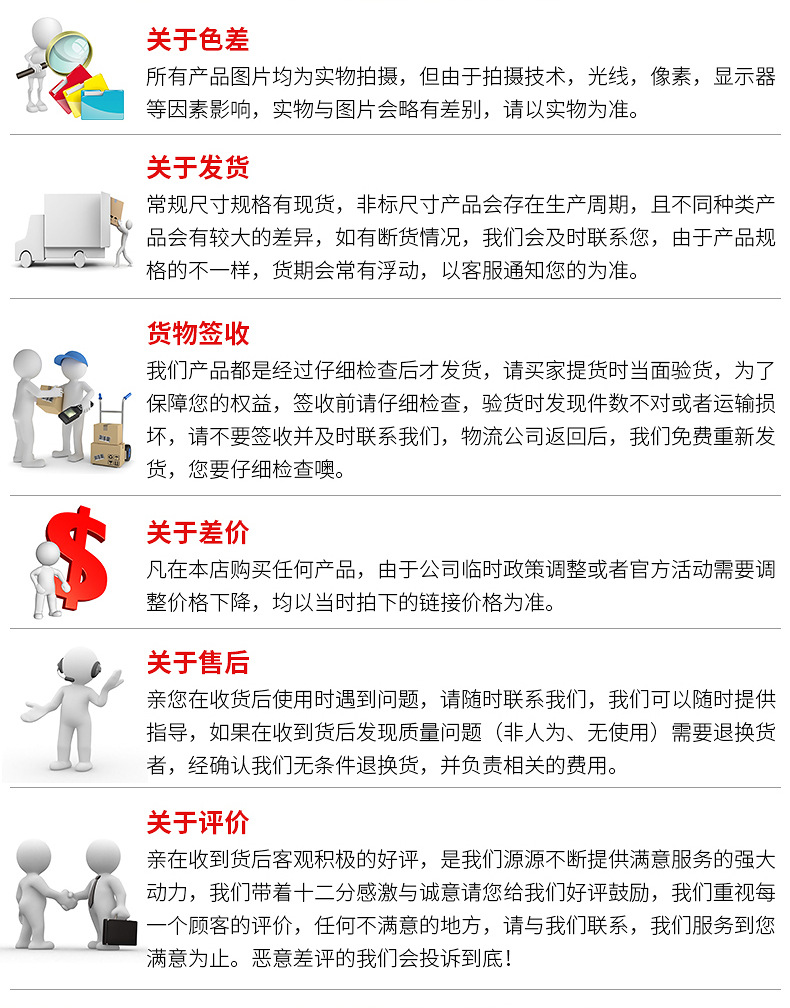 关于色差
所有产品图片均为实物拍摄，但由于拍摄技术，光线，像素，显示器等因素影响，实物与图片会略有差别，请以实物为准。

关于发货
常规尺寸规格有现货，非标尺寸产品会存在生产周期，且不同种类产品会有较大的差异，如有断货情况，我们会及时联系您，由于产品规格的不一样，货期会常有浮动，以客服通知您的为准。

货物签收
我们产品都是经过仔细检查后才发货，请买家提货时当面验货，为了保障您的权益，签收前请仔细检查，验货时发现件数不对或者运输损坏，请不要签收并及时联系我们，物流公司返回后，我们免费重新发货，您要仔细检查噢。

关于差价
凡在本店购买任何产品，由于公司临时政策调整或者官方活动需要调整价格下降，均以当时拍下的链接价格为准。

关于售后
亲您在收货后使用时遇到问题，请随时联系我们，我们可以随时提供指导，如果在收到货后发现质量问题（非人为、无使用）需要退换货者，经确认我们无条件退换货，并负责相关的费用。

关于评价
亲在收到货后客观积极的好评，是我们源源不断提供满意服务的强大动力，我们带着十二分感激与诚意请您给我们好评鼓励，我们重视每一个顾客的评价，任何不满意的地方，请与我们联系，我们服务到您满意为止。恶意差评的我们会投诉到底！